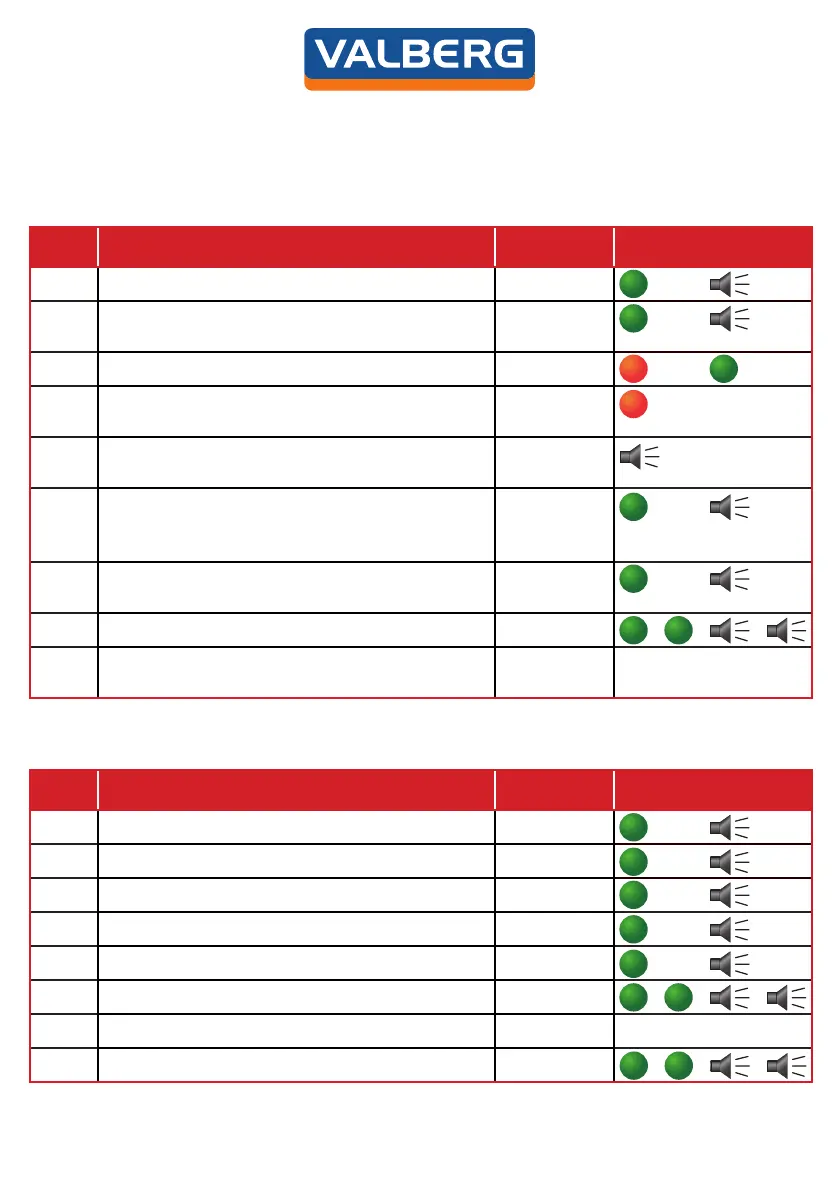 VALBERG